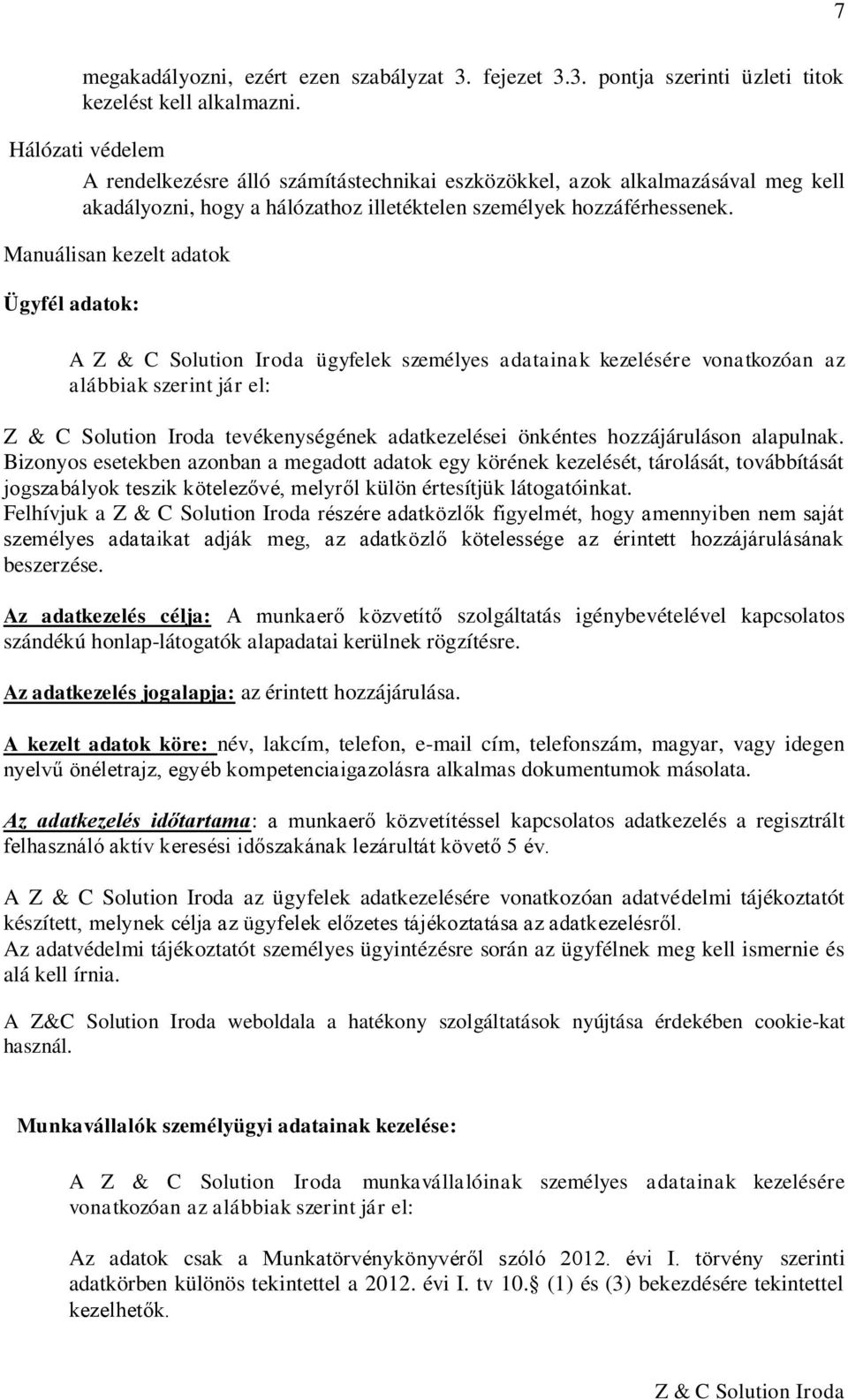 7

megakadályozni, ezért ezen szabályzat 3. fejezet 3.3. pontja szerinti üzleti titok kezelést kell alkalmazni.

Hálózati védelem

A rendelkezésre álló számítástechnikai eszközökkel, azok alkalmazásával meg kell akadályozni, hogy a hálózathoz illetéktelen személyek hozzáférhessenek.

Manuálisan kezelt adatok

Ügyfél adatok:

A Z & C Solution Iroda ügyfelek személyes adatainak kezelésére vonatkozóan az alábbiak szerint jár el:

Z & C Solution Iroda tevékenységének adatkezelései önkéntes hozzájáruláson alapulnak. Bizonyos esetekben azonban a megadott adatok egy körének kezelését, tárolását, továbbítását jogszabályok teszik kötelezővé, melyről külön értesítjük látogatóinkat. Felhívjuk a Z & C Solution Iroda részére adatközlők figyelmét, hogy amennyiben nem saját személyes adataikat adják meg, az adatközlő kötelessége az érintett hozzájárulásának beszerzése.

Az adatkezelés célja: A munkaerő közvetítő szolgáltatás igénybevételével kapcsolatos szándékú honlap-látogatók alapadatai kerülnek rögzítésre.

Az adatkezelés jogalapja: az érintett hozzájárulása.

A kezelt adatok köre: név, lakcím, telefon, e-mail cím, telefonszám, magyar, vagy idegen nyelvű önéletrajz, egyéb kompetenciaigazolásra alkalmas dokumentumok másolata.

Az adatkezelés időtartama: a munkaerő közvetítéssel kapcsolatos adatkezelés a regisztrált felhasználó aktív keresési időszakának lezárultát követő 5 év.

A Z & C Solution Iroda az ügyfelek adatkezelésére vonatkozóan adatvédelmi tájékoztatót készített, melynek célja az ügyfelek előzetes tájékoztatása az adatkezelésről.
Az adatvédelmi tájékoztatót személyes ügyintézésre során az ügyfélnek meg kell ismernie és alá kell írnia.

A Z&C Solution Iroda weboldala a hatékony szolgáltatások nyújtása érdekében cookie-kat használ.

Munkavállalók személyügyi adatainak kezelése:

A Z & C Solution Iroda munkavállalóinak személyes adatainak kezelésére vonatkozóan az alábbiak szerint jár el:

Az adatok csak a Munkatörvénykönyvéről szóló 2012. évi I. törvény szerinti adatkörben különös tekintettel a 2012. évi I. tv 10.§ (1) és (3) bekezdésére tekintettel kezelhetők.

Z & C Solution Iroda